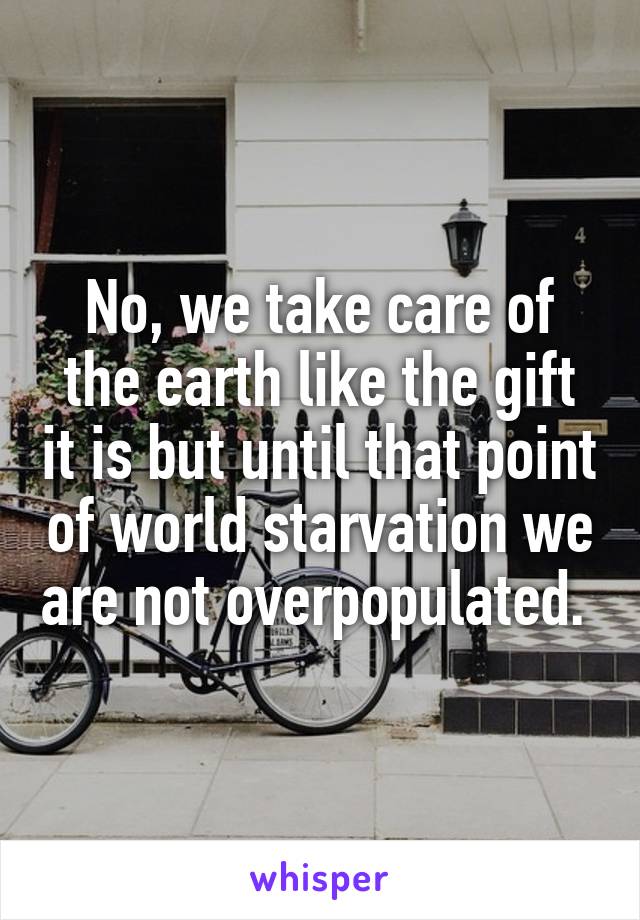 4

No, we take care of the earth like the gift it is but until that point of world starvation we are not overpopulated.

whisper